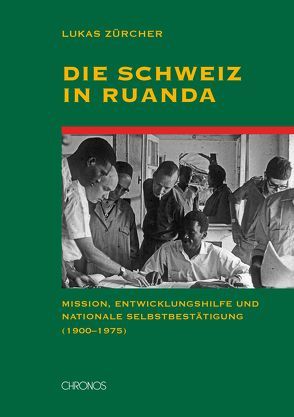 LUKAS ZÜRCHER

DIE SCHWEIZ IN RUANDA

MISSION, ENTWICKLUNGSHILFE UND NATIONALE SELBSTBESTÄTIGUNG (1900–1975)

CHRONOS